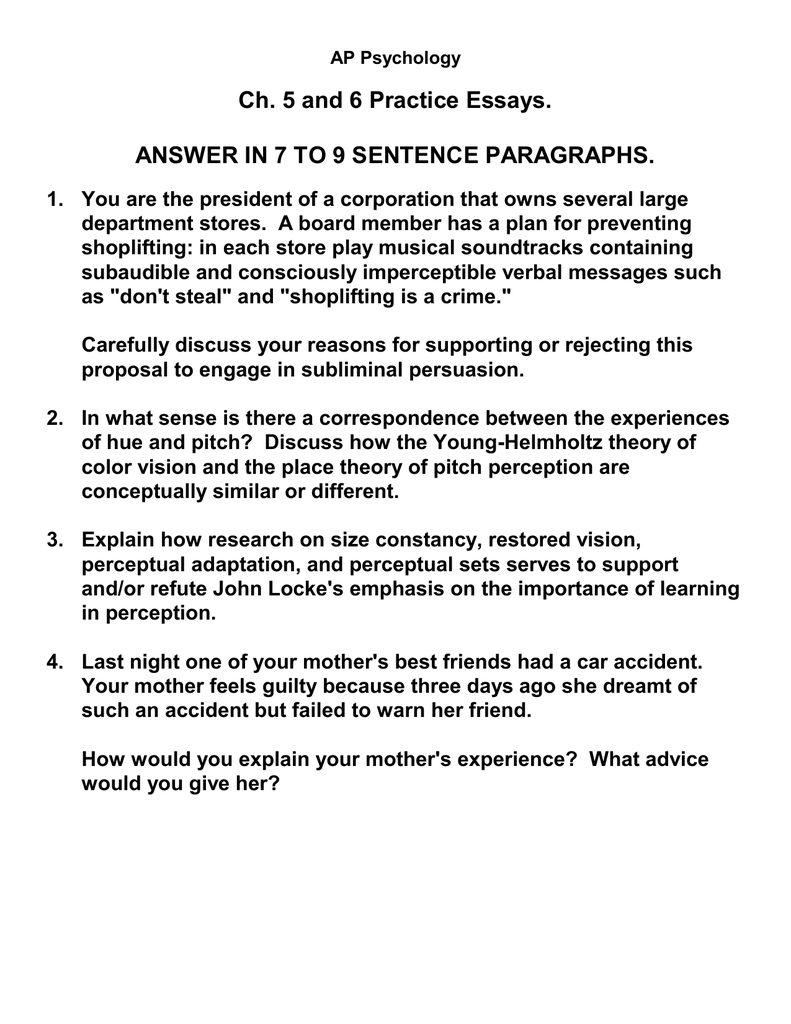 AP Psychology

Ch. 5 and 6 Practice Essays.

ANSWER IN 7 TO 9 SENTENCE PARAGRAPHS.

1. You are the president of a corporation that owns several large department stores. A board member has a plan for preventing shoplifting: in each store play musical soundtracks containing subaudible and consciously imperceptible verbal messages such as "don't steal" and "shoplifting is a crime."

Carefully discuss your reasons for supporting or rejecting this proposal to engage in subliminal persuasion.

2. In what sense is there a correspondence between the experiences of hue and pitch? Discuss how the Young-Helmholtz theory of color vision and the place theory of pitch perception are conceptually similar or different.

3. Explain how research on size constancy, restored vision, perceptual adaptation, and perceptual sets serves to support and/or refute John Locke's emphasis on the importance of learning in perception.

4. Last night one of your mother's best friends had a car accident. Your mother feels guilty because three days ago she dreamt of such an accident but failed to warn her friend.

How would you explain your mother's experience? What advice would you give her?